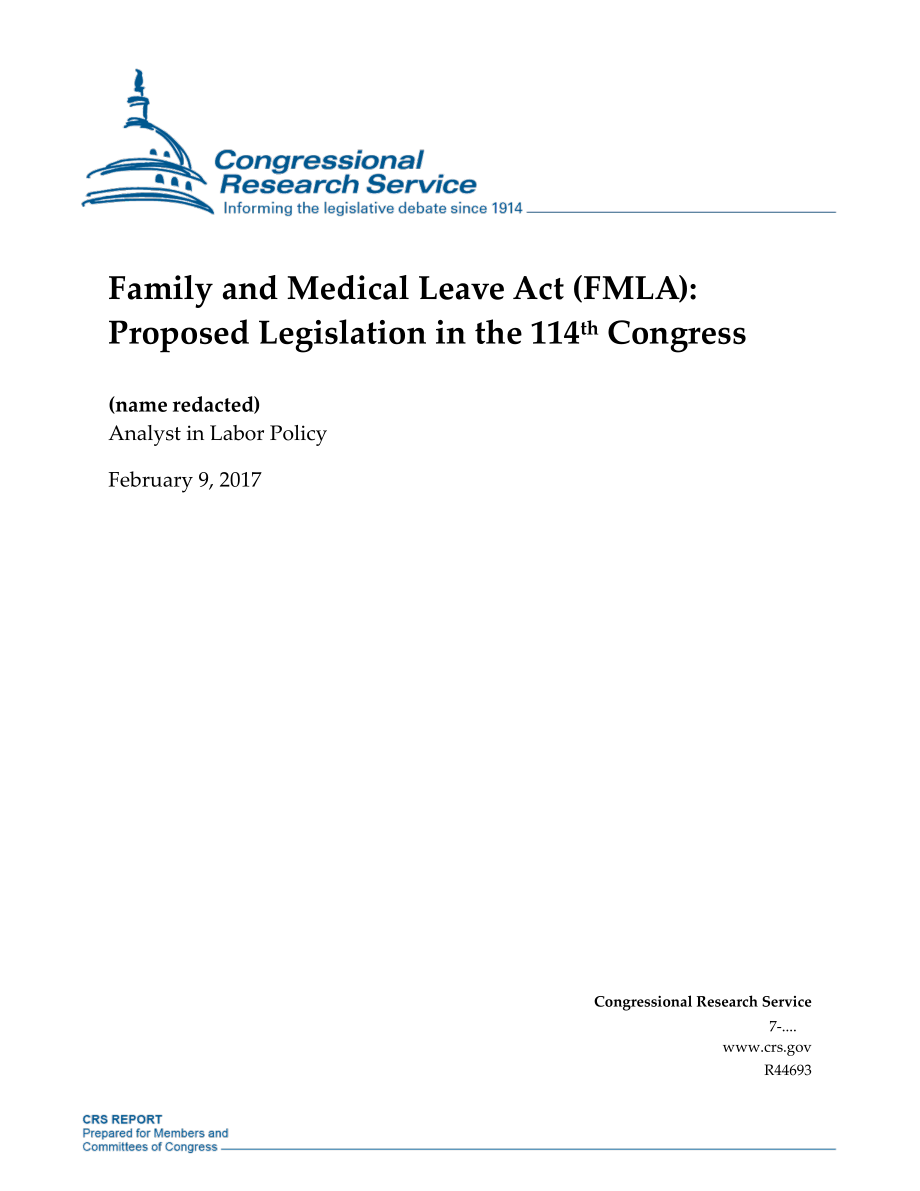 Congressional Research Service
Informing the legislative debate since 1914

Family and Medical Leave Act (FMLA): Proposed Legislation in the 114$^{th}$ Congress

(name redacted)
Analyst in Labor Policy

February 9, 2017

Congressional Research Service
7-....
www.crs.gov
R44693

CRS REPORT
Prepared for Members and Committees of Congress